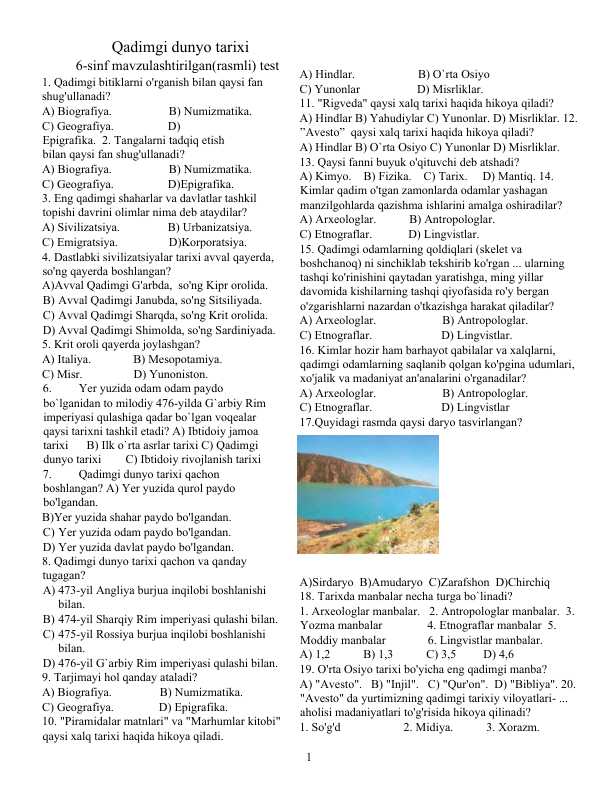 Qadimgi dunyo tarixi
6-sinf mavzulashtirilgan(rasmli) test

1. Qadimgi bitiklarni o'rganish bilan qaysi fan shug'ullanadi?
A) Biografiya. B) Numizmatika.
C) Geografiya. D) Epigrafika.

2. Tangalarni tadqiq etish bilan qaysi fan shug'ullanadi?
A) Biografiya. B) Numizmatika.
C) Geografiya. D)Epigrafika.

3. Eng qadimgi shaharlar va davlatlar tashkil topishi davrini olimlar nima deb ataydilar?
A) Sivilizatsiya. B) Urbanizatsiya.
C) Emigratsiya. D)Korporatsiya.

4. Dastlabki sivilizatsiyalar tarixi avval qayerda, so'ng qayerda boshlangan?
A)Avval Qadimgi G'arbda, so'ng Kipr orolida.
B) Avval Qadimgi Janubda, so'ng Sitsiliyada.
C) Avval Qadimgi Sharqda, so'ng Krit orolida.
D) Avval Qadimgi Shimolda, so'ng Sardiniyada.

5. Krit oroli qayerda joylashgan?
A) Italiya. B) Mesopotamiya.
C) Misr. D) Yunoniston.

6. Yer yuzida odam odam paydo bo`lganidan to milodiy 476-yilda G`arbiy Rim imperiyasi qulashiga qadar bo`lgan voqealar qaysi tarixni tashkil etadi? A) Ibtidoiy jamoa tarixi B) Ilk o`rta asrlar tarixi C) Qadimgi dunyo tarixi C) Ibtidoiy rivojlanish tarixi

7. Qadimgi dunyo tarixi qachon boshlangan? A) Yer yuzida qurol paydo bo'lgandan.
B)Yer yuzida shahar paydo bo'lgandan.
C) Yer yuzida odam paydo bo'lgandan.
D) Yer yuzida davlat paydo bo'lgandan.

8. Qadimgi dunyo tarixi qachon va qanday tugagan?
A) 473-yil Angliya burjua inqilobi boshlanishi bilan.
B) 474-yil Sharqiy Rim imperiyasi qulashi bilan.
C) 475-yil Rossiya burjua inqilobi boshlanishi bilan.
D) 476-yil G`arbiy Rim imperiyasi qulashi bilan.

9. Tarjimayi hol qanday ataladi?
A) Biografiya. B) Numizmatika.
C) Geografiya. D) Epigrafika.

10. "Piramidalar matnlari" va "Marhumlar kitobi" qaysi xalq tarixi haqida hikoya qiladi.
A) Hindlar. B) O`rta Osiyo
C) Yunonlar D) Misrliklar.

11. "Rigveda" qaysi xalq tarixi haqida hikoya qiladi?
A) Hindlar B) Yahudiylar C) Yunonlar. D) Misrliklar.

12. "Avesto" qaysi xalq tarixi haqida hikoya qiladi?
A) Hindlar B) O`rta Osiyo C) Yunonlar D) Misrliklar.

13. Qaysi fanni buyuk o'qituvchi deb atshadi?
A) Kimyo. B) Fizika. C) Tarix. D) Mantiq.

14. Kimlar qadim o'tgan zamonlarda odamlar yashagan manzilgohlarda qazishma ishlarini amalga oshiradilar?
A) Arxeologlar. B) Antropologlar.
C) Etnograflar. D) Lingvistlar.

15. Qadimgi odamlarning qoldiqlari (skelet va boshchanoq) ni sinchiklab tekshirib ko'rgan ... ularning tashqi ko'rinishini qaytadan yaratishga, ming yillar davomida kishilarning tashqi qiyofasida ro'y bergan o'zgarishlarni nazardan o'tkazishga harakat qiladilar?
A) Arxeologlar. B) Antropologlar.
C) Etnograflar. D) Lingvistlar.

16. Kimlar hozir ham barhayot qabilalar va xalqlarni, qadimgi odamlarning saqlanib qolgan ko'pgina udumlari, xo'jalik va madaniyat an'analarini o'rganadilar?
A) Arxeologlar. B) Antropologlar.
C) Etnograflar. D) Lingvistlar

17.Quyidagi rasmda qaysi daryo tasvirlangan?

A)Sirdaryo B)Amudaryo C)Zarafshon D)Chirchiq

18. Tarixda manbalar necha turga bo`linadi?
1. Arxeologlar manbalar. 2. Antropologlar manbalar. 3. Yozma manbalar 4. Etnograflar manbalar 5. Moddiy manbalar 6. Lingvistlar manbalar.
A) 1,2 B) 1,3 C) 3,5 D) 4,6

19. O'rta Osiyo tarixi bo'yicha eng qadimgi manba?
A) "Avesto". B) "Injil". C) "Qur'on". D) "Bibliya".

20. "Avesto" da yurtimizning qadimgi tarixiy viloyatlari- ... aholisi madaniyatlari to'g'risida hikoya qilinadi?
1. So'g'd 2. Midiya. 3. Xorazm.

1